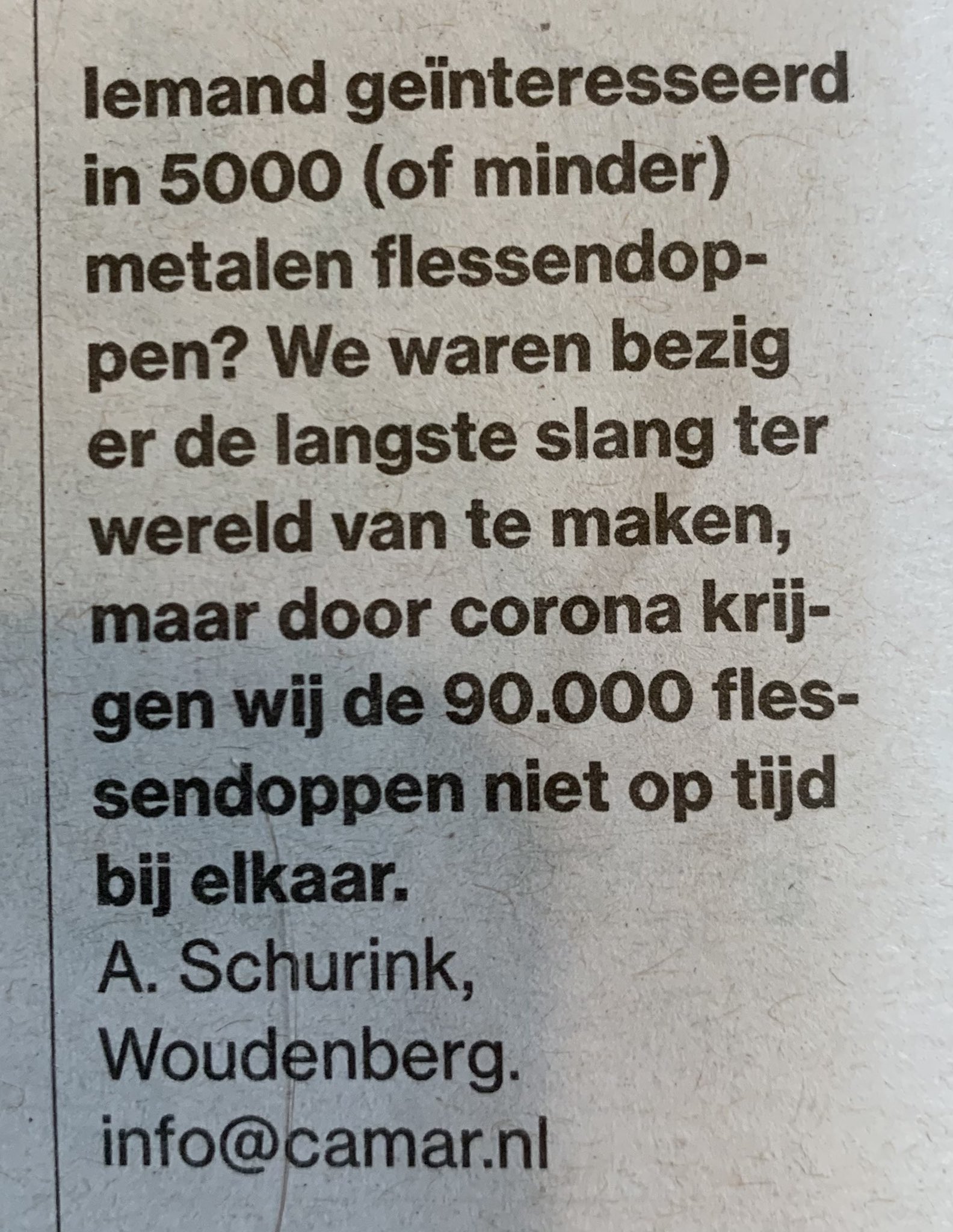 Iemand geïnteresseerd in 5000 (of minder) metalen flessendoppen? We waren bezig er de langste slang ter wereld van te maken, maar door corona krijgen wij de 90.000 flessendoppen niet op tijd bij elkaar.

A. Schurink,
Woudenberg.
info@camar.nl